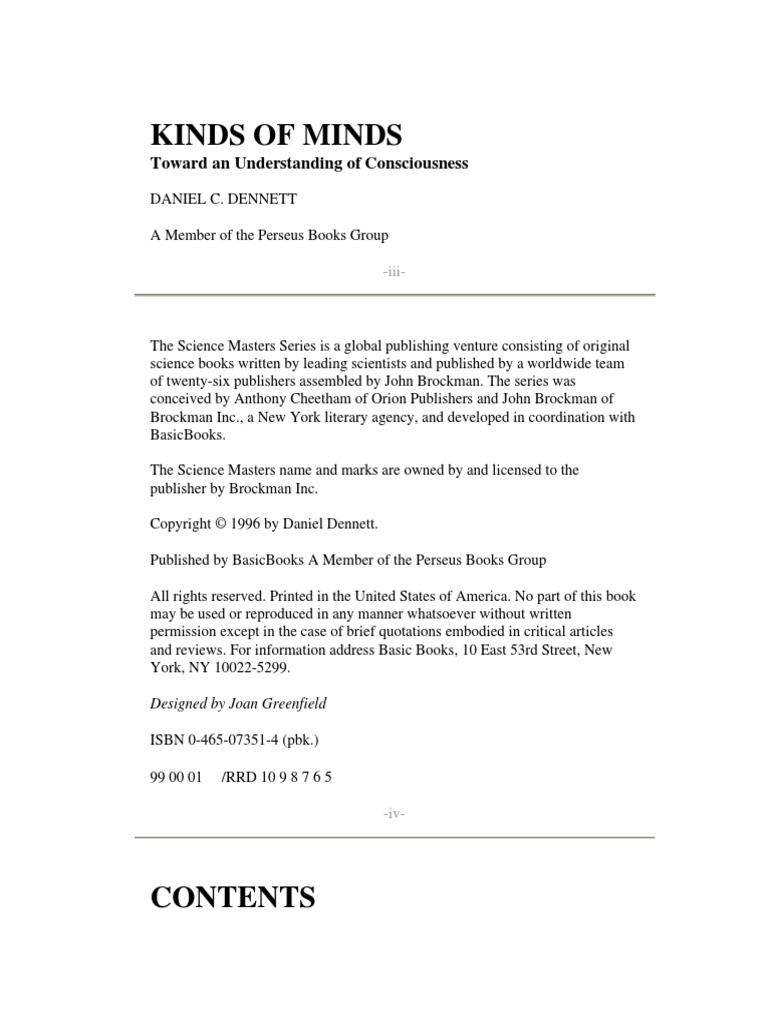 KINDS OF MINDS

Toward an Understanding of Consciousness

DANIEL C. DENNETT

A Member of the Perseus Books Group

-iii-

The Science Masters Series is a global publishing venture consisting of original science books written by leading scientists and published by a worldwide team of twenty-six publishers assembled by John Brockman. The series was conceived by Anthony Cheetham of Orion Publishers and John Brockman of Brockman Inc., a New York literary agency, and developed in coordination with BasicBooks.

The Science Masters name and marks are owned by and licensed to the publisher by Brockman Inc.

Copyright © 1996 by Daniel Dennett.

Published by BasicBooks A Member of the Perseus Books Group

All rights reserved. Printed in the United States of America. No part of this book may be used or reproduced in any manner whatsoever without written permission except in the case of brief quotations embodied in critical articles and reviews. For information address Basic Books, 10 East 53rd Street, New York, NY 10022-5299.

Designed by Joan Greenfield

ISBN 0-465-07351-4 (pbk.)

99 00 01 /RRD 10 9 8 7 6 5

-iv-

CONTENTS